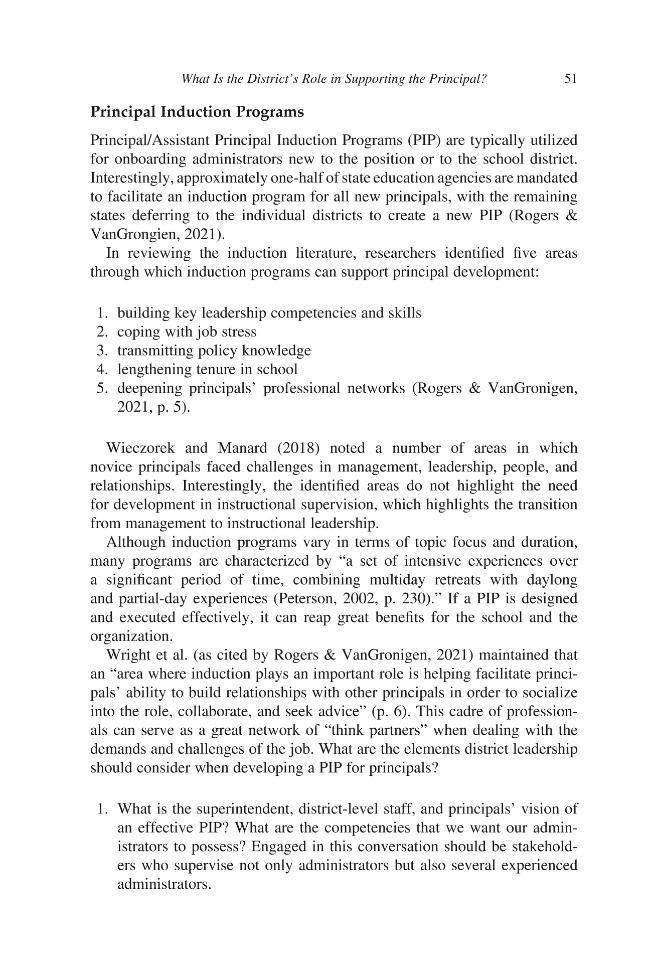 What Is the District's Role in Supporting the Principal? 51

Principal Induction Programs

Principal/Assistant Principal Induction Programs (PIP) are typically utilized for onboarding administrators new to the position or to the school district. Interestingly, approximately one-half of state education agencies are mandated to facilitate an induction program for all new principals, with the remaining states deferring to the individual districts to create a new PIP (Rogers & VanGrongien, 2021).

In reviewing the induction literature, researchers identified five areas through which induction programs can support principal development:

1. building key leadership competencies and skills
2. coping with job stress
3. transmitting policy knowledge
4. lengthening tenure in school
5. deepening principals' professional networks (Rogers & VanGronigen, 2021, p. 5).

Wieczorek and Manard (2018) noted a number of areas in which novice principals faced challenges in management, leadership, people, and relationships. Interestingly, the identified areas do not highlight the need for development in instructional supervision, which highlights the transition from management to instructional leadership.

Although induction programs vary in terms of topic focus and duration, many programs are characterized by "a set of intensive experiences over a significant period of time, combining multiday retreats with daylong and partial-day experiences (Peterson, 2002, p. 230)." If a PIP is designed and executed effectively, it can reap great benefits for the school and the organization.

Wright et al. (as cited by Rogers & VanGronigen, 2021) maintained that an "area where induction plays an important role is helping facilitate principals' ability to build relationships with other principals in order to socialize into the role, collaborate, and seek advice" (p. 6). This cadre of professionals can serve as a great network of "think partners" when dealing with the demands and challenges of the job. What are the elements district leadership should consider when developing a PIP for principals?

1. What is the superintendent, district-level staff, and principals' vision of an effective PIP? What are the competencies that we want our administrators to possess? Engaged in this conversation should be stakeholders who supervise not only administrators but also several experienced administrators.